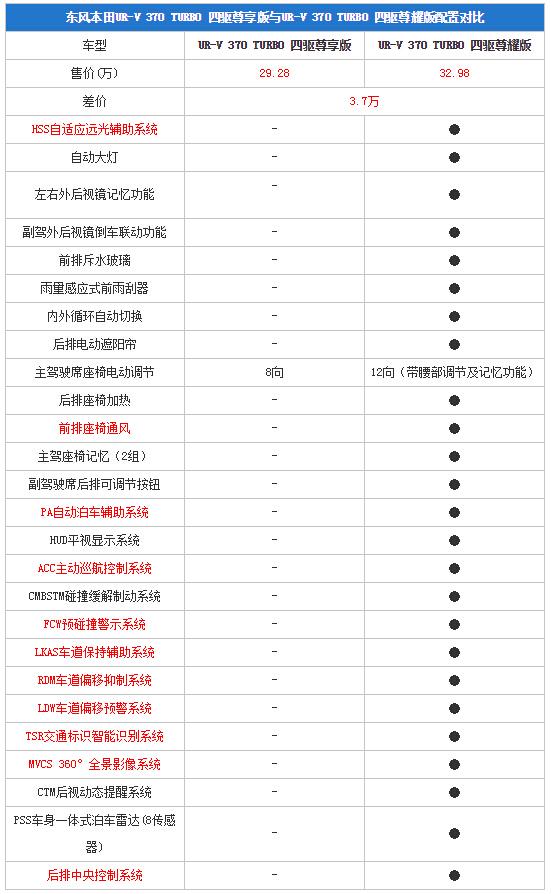 东风本田UR-V 370 TURBO 四驱尊享版与UR-V 370 TURBO 四驱尊耀版配置对比

| 车型 | UR-V 370 TURBO 四驱尊享版 | UR-V 370 TURBO 四驱尊耀版 |
|---|---|---|
| 售价(万) | 29.28 | 32.98 |
| 差价 | 3.7万 | |
| HSS自适应远光辅助系统 | - | ● |
| 自动大灯 | - | ● |
| 左右外后视镜记忆功能 | - | ● |
| 副驾外后视镜倒车联动功能 | - | ● |
| 前排斥水玻璃 | - | ● |
| 雨量感应式前雨刮器 | - | ● |
| 内外循环自动切换 | - | ● |
| 后排电动遮阳帘 | - | ● |
| 主驾驶席座椅电动调节 | 8向 | 12向（带腰部调节及记忆功能） |
| 后排座椅加热 | - | ● |
| 前排座椅通风 | - | ● |
| 主驾座椅记忆（2组） | - | ● |
| 副驾驶席后排可调节按钮 | - | ● |
| PA自动泊车辅助系统 | - | ● |
| HUD平视显示系统 | - | ● |
| ACC主动巡航控制系统 | - | ● |
| CMBSTM碰撞缓解制动系统 | - | ● |
| FCW预碰撞警示系统 | - | ● |
| LKAS车道保持辅助系统 | - | ● |
| RDM车道偏移抑制系统 | - | ● |
| LDW车道偏移预警系统 | - | ● |
| TSR交通标识智能识别系统 | - | ● |
| MVCS 360° 全景影像系统 | - | ● |
| CTM后视动态提醒系统 | - | ● |
| PSS车身一体式泊车雷达（8传感器） | - | ● |
| 后排中央控制系统 | - | ● |